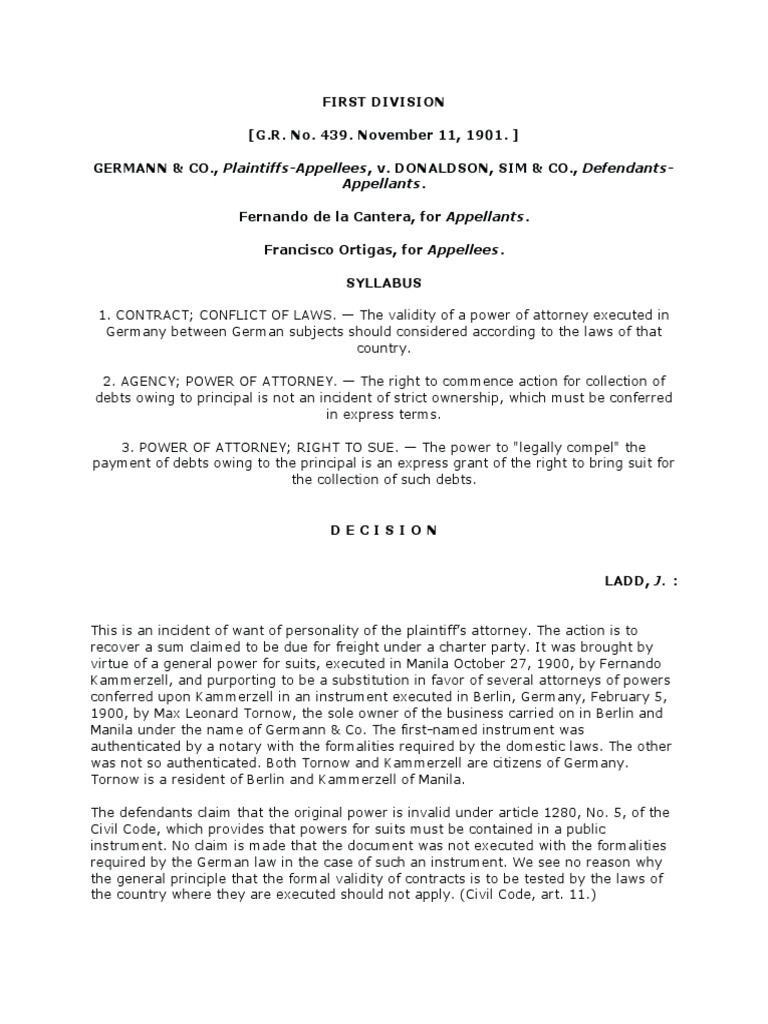 FIRST DIVISION

[G.R. No. 439. November 11, 1901. ]

GERMANN & CO., Plaintiffs-Appellees, v. DONALDSON, SIM & CO., Defendants-Appellants.

Fernando de la Cantera, for Appellants.

Francisco Ortigas, for Appellees.

SYLLABUS

1. CONTRACT; CONFLICT OF LAWS. — The validity of a power of attorney executed in Germany between German subjects should considered according to the laws of that country.

2. AGENCY; POWER OF ATTORNEY. — The right to commence action for collection of debts owing to principal is not an incident of strict ownership, which must be conferred in express terms.

3. POWER OF ATTORNEY; RIGHT TO SUE. — The power to "legally compel" the payment of debts owing to the principal is an express grant of the right to bring suit for the collection of such debts.

D E C I S I O N

LADD, J. :

This is an incident of want of personality of the plaintiff's attorney. The action is to recover a sum claimed to be due for freight under a charter party. It was brought by virtue of a general power for suits, executed in Manila October 27, 1900, by Fernando Kammerzell, and purporting to be a substitution in favor of several attorneys of powers conferred upon Kammerzell in an instrument executed in Berlin, Germany, February 5, 1900, by Max Leonard Tornow, the sole owner of the business carried on in Berlin and Manila under the name of Germann & Co. The first-named instrument was authenticated by a notary with the formalities required by the domestic laws. The other was not so authenticated. Both Tornow and Kammerzell are citizens of Germany. Tornow is a resident of Berlin and Kammerzell of Manila.

The defendants claim that the original power is invalid under article 1280, No. 5, of the Civil Code, which provides that powers for suits must be contained in a public instrument. No claim is made that the document was not executed with the formalities required by the German law in the case of such an instrument. We see no reason why the general principle that the formal validity of contracts is to be tested by the laws of the country where they are executed should not apply. (Civil Code, art. 11.)